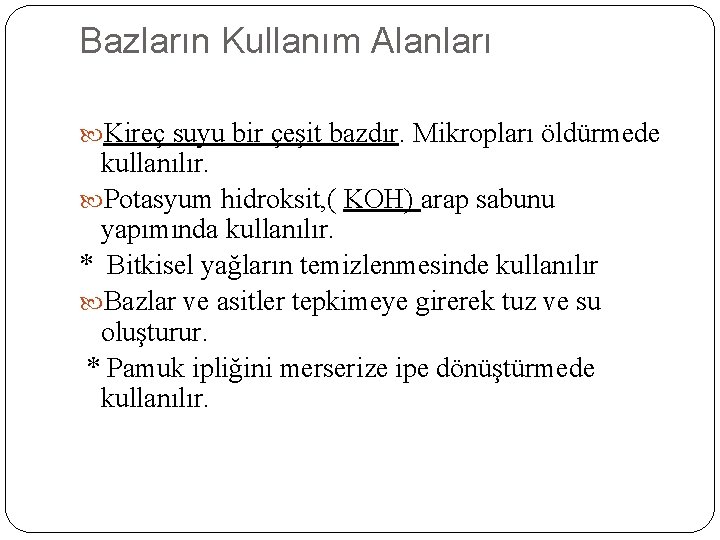 Bazların Kullanım Alanları

Kireç suyu bir çeşit bazdır. Mikropları öldürmede kullanılır.

Potasyum hidroksit,( KOH) arap sabunu yapımında kullanılır.

* Bitkisel yağların temizlenmesinde kullanılır

Bazlar ve asitler tepkimeye girerek tuz ve su oluşturur.

* Pamuk ipliğini merserize ipe dönüştürmede kullanılır.